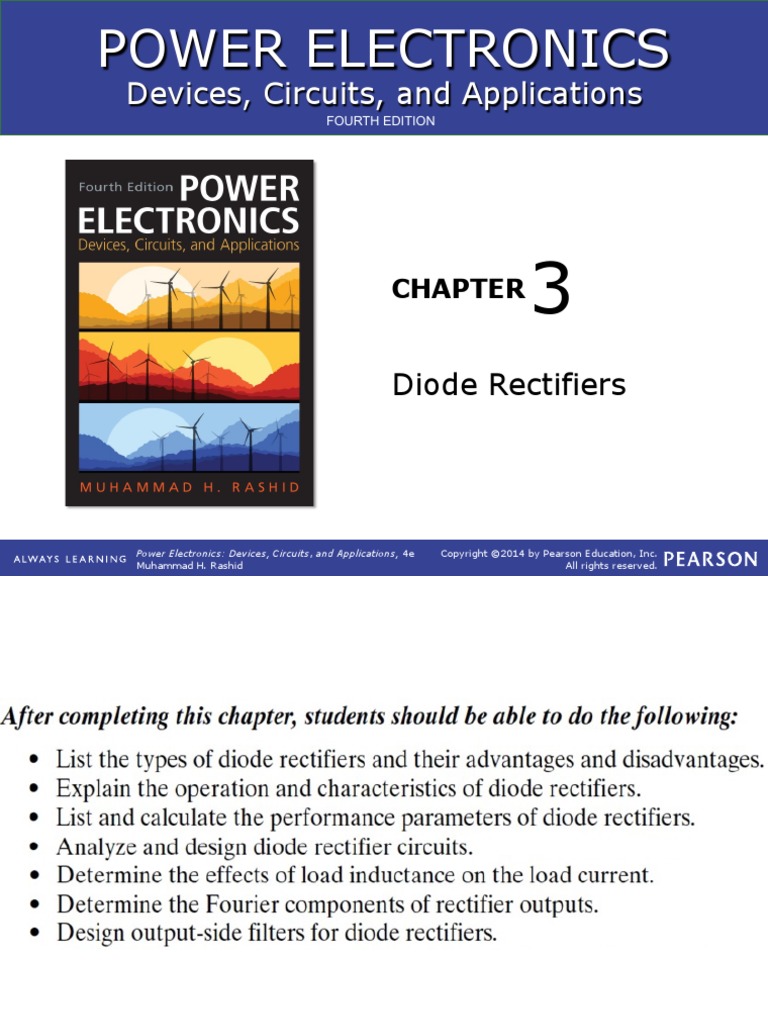 POWER ELECTRONICS
Devices, Circuits, and Applications
FOURTH EDITION

Fourth Edition POWER ELECTRONICS
Devices, Circuits, and Applications

MUHAMMAD H. RASHID

CHAPTER 3

Diode Rectifiers

ALWAYS LEARNING Power Electronics: Devices, Circuits, and Applications, 4e Muhammad H. Rashid

Copyright ©2014 by Pearson Education, Inc. All rights reserved. PEARSON

After completing this chapter, students should be able to do the following:

• List the types of diode rectifiers and their advantages and disadvantages.
• Explain the operation and characteristics of diode rectifiers.
• List and calculate the performance parameters of diode rectifiers.
• Analyze and design diode rectifier circuits.
• Determine the effects of load inductance on the load current.
• Determine the Fourier components of rectifier outputs.
• Design output-side filters for diode rectifiers.